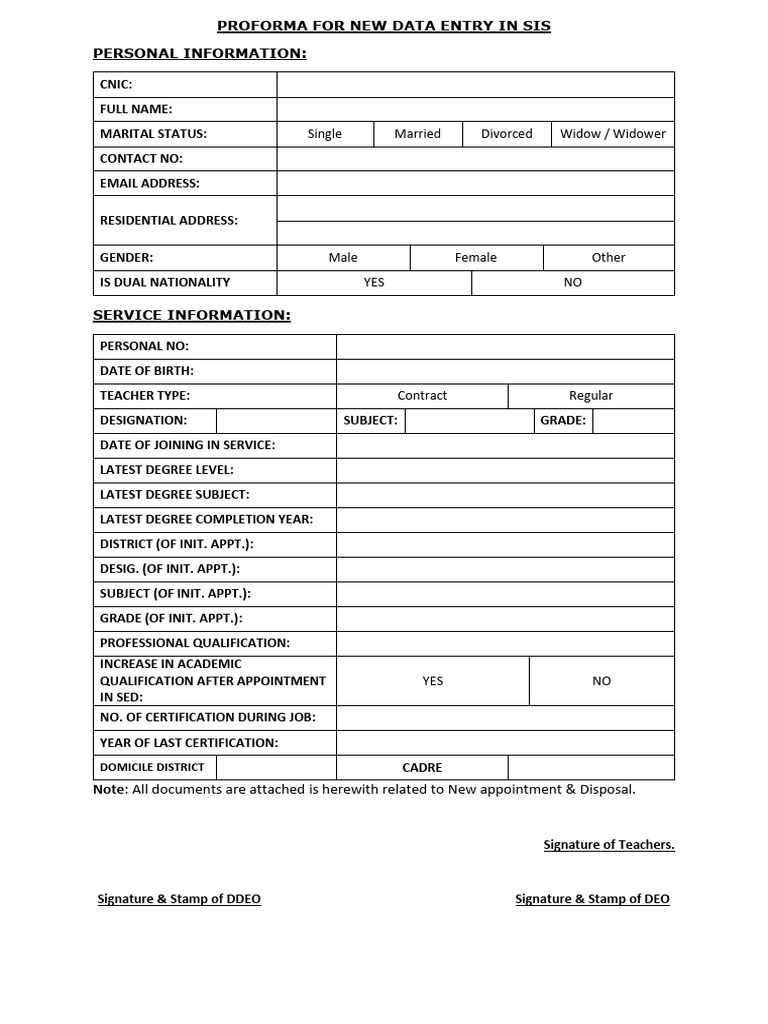 PROFORMA FOR NEW DATA ENTRY IN SIS

PERSONAL INFORMATION:

| CNIC: | | | | |
|---|---|---|---|---|
| FULL NAME: | | | | |
| MARITAL STATUS: | Single | Married | Divorced | Widow / Widower |
| CONTACT NO: | | | | |
| EMAIL ADDRESS: | | | | |
| RESIDENTIAL ADDRESS: | | | | |
| GENDER: | Male | Female | Other | |
| IS DUAL NATIONALITY | YES | NO | | |

SERVICE INFORMATION:

| PERSONAL NO: | | | | | |
|---|---|---|---|---|---|
| DATE OF BIRTH: | | | | | |
| TEACHER TYPE: | | Contract | | Regular | |
| DESIGNATION: | | SUBJECT: | | GRADE: | |
| DATE OF JOINING IN SERVICE: | | | | | |
| LATEST DEGREE LEVEL: | | | | | |
| LATEST DEGREE SUBJECT: | | | | | |
| LATEST DEGREE COMPLETION YEAR: | | | | | |
| DISTRICT (OF INIT. APPT.): | | | | | |
| DESIG. (OF INIT. APPT.): | | | | | |
| SUBJECT (OF INIT. APPT.): | | | | | |
| GRADE (OF INIT. APPT.): | | | | | |
| PROFESSIONAL QUALIFICATION: | | | | | |
| INCREASE IN ACADEMIC QUALIFICATION AFTER APPOINTMENT IN SED: | | YES | | NO | |
| NO. OF CERTIFICATION DURING JOB: | | | | | |
| YEAR OF LAST CERTIFICATION: | | | | | |
| DOMICILE DISTRICT | | CADRE | | | |

Note: All documents are attached is herewith related to New appointment & Disposal.

Signature of Teachers.

Signature & Stamp of DDEO

Signature & Stamp of DEO